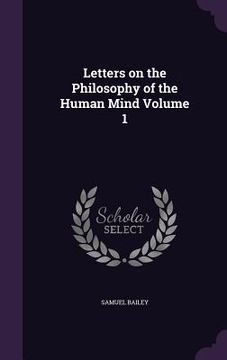 Letters on the Philosophy of the Human Mind Volume 1

Scholar
SELECT

SAMUEL BAILEY